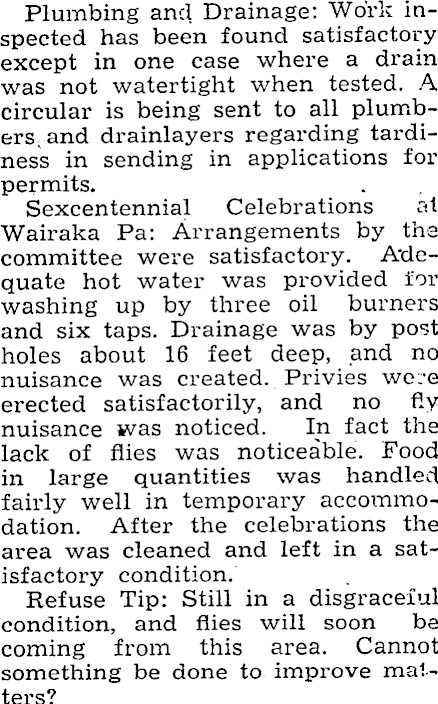 Plumbing and Drainage: Work inspected has been found satisfactory except in one case where a drain was not watertight when tested. A circular is being sent to all plumbers and drainlayers regarding tardiness in sending in applications for permits.

Sexcentennial Celebrations at Wairaka Pa: Arrangements by the committee were satisfactory. Adequate hot water was provided for washing up by three oil burners and six taps. Drainage was by post holes about 16 feet deep, and no nuisance was created. Privies were erected satisfactorily, and no fly nuisance was noticed. In fact the lack of flies was noticeable. Food in large quantities was handled fairly well in temporary accommodation. After the celebrations the area was cleaned and left in a satisfactory condition.

Refuse Tip: Still in a disgraceful condition, and flies will soon be coming from this area. Cannot something be done to improve matters?